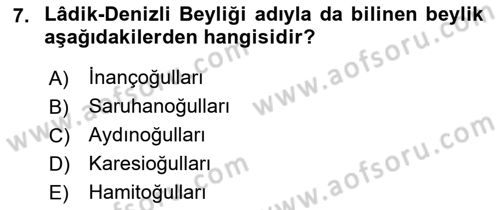 7. Lâdik-Denizli Beyliği adıyla da bilinen beylik aşağıdakilerden hangisidir?

A) İnançoğulları
B) Saruhanoğulları
C) Aydınoğulları
D) Karesioğulları
E) Hamitoğulları

www.aofsoru.com
www.aofsoru.com
www.aofsoru.com
www.aofsoru.com